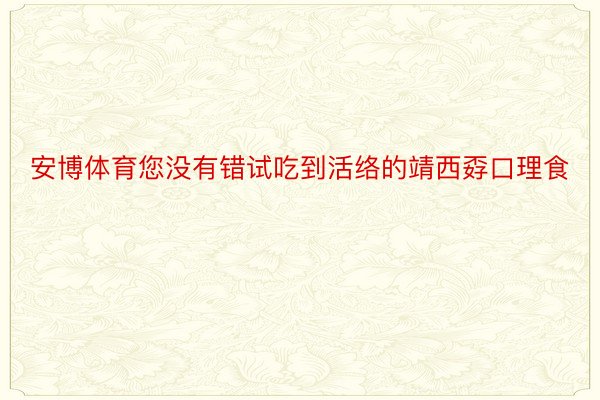 安博体育您没有错试吃到活络的靖西孬口理食